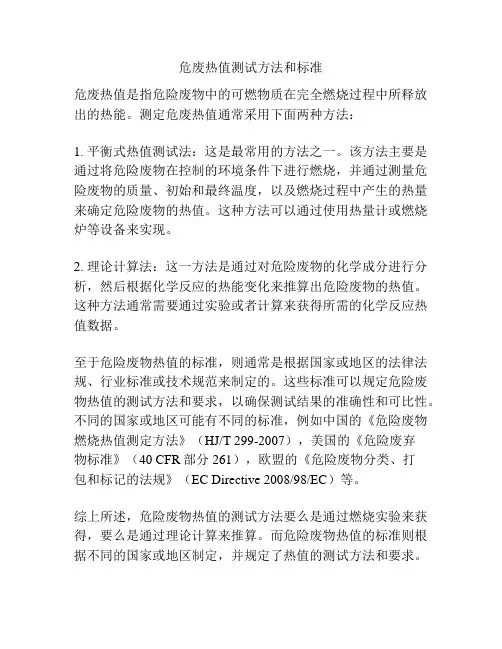 危废热值测试方法和标准

危废热值是指危险废物中的可燃物质在完全燃烧过程中所释放出的热能。测定危废热值通常采用下面两种方法：

1. 平衡式热值测试法：这是最常用的方法之一。该方法主要是通过将危险废物在控制的环境条件下进行燃烧，并通过测量危险废物的质量、初始和最终温度，以及燃烧过程中产生的热量来确定危险废物的热值。这种方法可以通过使用热量计或燃烧炉等设备来实现。

2. 理论计算法：这一方法是通过对危险废物的化学成分进行分析，然后根据化学反应的热能变化来推算出危险废物的热值。这种方法通常需要通过实验或者计算来获得所需的化学反应热值数据。

至于危险废物热值的标准，则通常是根据国家或地区的法律法规、行业标准或技术规范来制定的。这些标准可以规定危险废物热值的测试方法和要求，以确保测试结果的准确性和可比性。不同的国家或地区可能有不同的标准，例如中国的《危险废物燃烧热值测定方法》（HJ/T 299-2007），美国的《危险废弃物标准》（40 CFR 部分 261），欧盟的《危险废物分类、打包和标记的法规》（EC Directive 2008/98/EC）等。

综上所述，危险废物热值的测试方法要么是通过燃烧实验来获得，要么是通过理论计算来推算。而危险废物热值的标准则根据不同的国家或地区制定，并规定了热值的测试方法和要求。